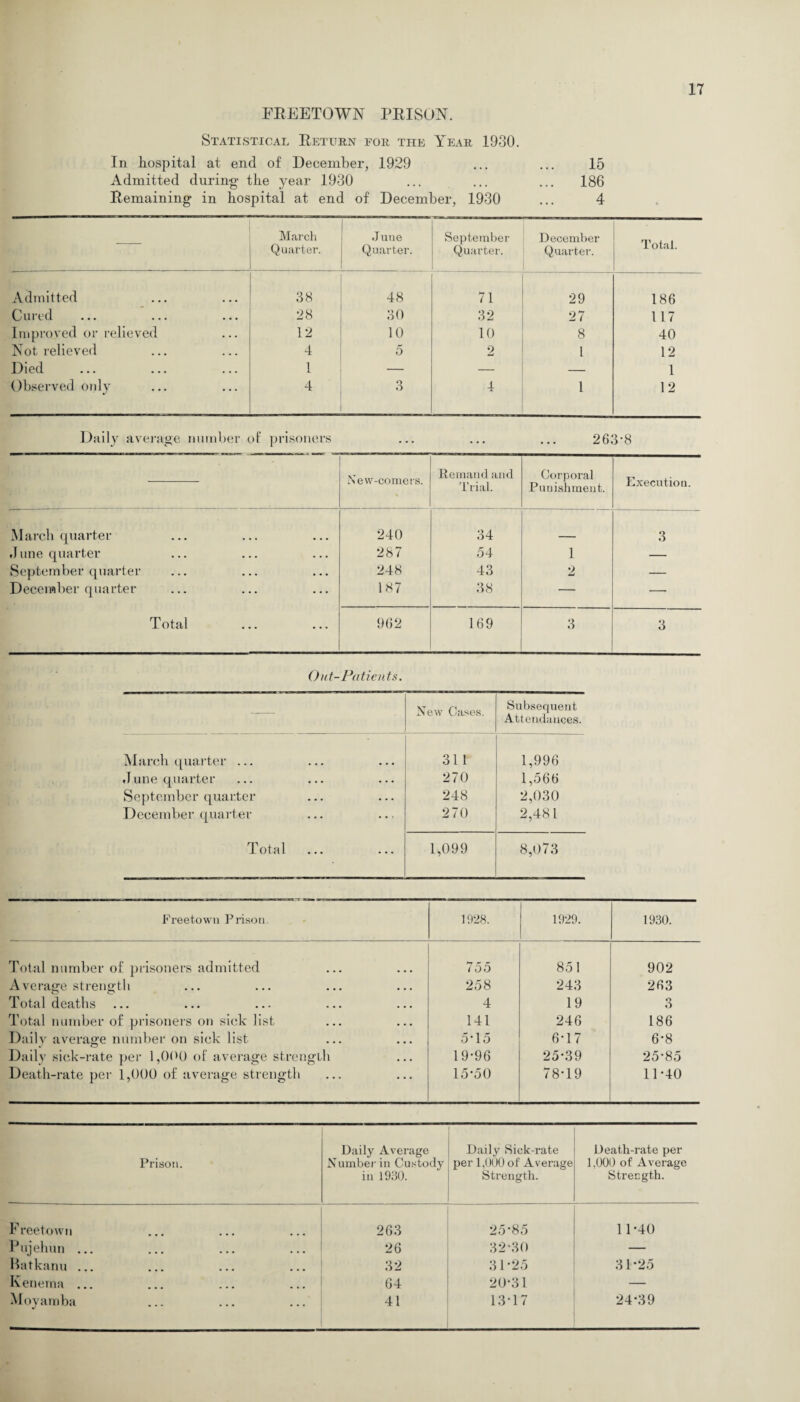 17

FREETOWN PRISON.

Statistical Return for the Year 1930.

In hospital at end of December, 1929 ... ... 15
Admitted during the year 1930 ... ... ... 186
Remaining in hospital at end of December, 1930 ... 4

| — | March Quarter. | June Quarter. | September Quarter. | December Quarter. | Total. |
|---|---|---|---|---|---|
| Admitted ... ... | 38 | 48 | 71 | 29 | 186 |
| Cured ... ... ... | 28 | 30 | 32 | 27 | 117 |
| Improved or relieved ... | 12 | 10 | 10 | 8 | 40 |
| Not relieved ... ... | 4 | 5 | 2 | 1 | 12 |
| Died ... ... ... | 1 | — | — | — | 1 |
| Observed only ... ... | 4 | 3 | 4 | 1 | 12 |

Daily average number of prisoners ... ... ... 263·8

| — | New-comers. | Remand and Trial. | Corporal Punishment. | Execution. |
|---|---|---|---|---|
| March quarter ... ... ... | 240 | 34 | — | 3 |
| June quarter ... ... ... | 287 | 54 | 1 | — |
| September quarter ... ... ... | 248 | 43 | 2 | — |
| December quarter ... ... ... | 187 | 38 | — | — |
| Total ... ... | 962 | 169 | 3 | 3 |

Out-Patients.

| — | New Cases. | Subsequent Attendances. |
|---|---|---|
| March quarter ... ... ... | 311 | 1,996 |
| June quarter ... ... ... | 270 | 1,566 |
| September quarter ... ... | 248 | 2,030 |
| December quarter ... ... | 270 | 2,481 |
| Total ... ... | 1,099 | 8,073 |

| Freetown Prison. | 1928. | 1929. | 1930. |
|---|---|---|---|
| Total number of prisoners admitted ... ... | 755 | 851 | 902 |
| Average strength ... ... ... ... | 258 | 243 | 263 |
| Total deaths ... ... ... ... ... | 4 | 19 | 3 |
| Total number of prisoners on sick list ... ... | 141 | 246 | 186 |
| Daily average number on sick list ... ... | 5·15 | 6·17 | 6·8 |
| Daily sick-rate per 1,000 of average strength ... | 19·96 | 25·39 | 25·85 |
| Death-rate per 1,000 of average strength ... ... | 15·50 | 78·19 | 11·40 |

| Prison. | Daily Average Number in Custody in 1930. | Daily Sick-rate per 1,000 of Average Strength. | Death-rate per 1,000 of Average Strength. |
|---|---|---|---|
| Freetown ... ... ... | 263 | 25·85 | 11·40 |
| Pujehun ... ... ... ... | 26 | 32·30 | — |
| Batkanu ... ... ... ... | 32 | 31·25 | 31·25 |
| Kenema ... ... ... ... | 64 | 20·31 | — |
| Moyamba ... ... ... | 41 | 13·17 | 24·39 |